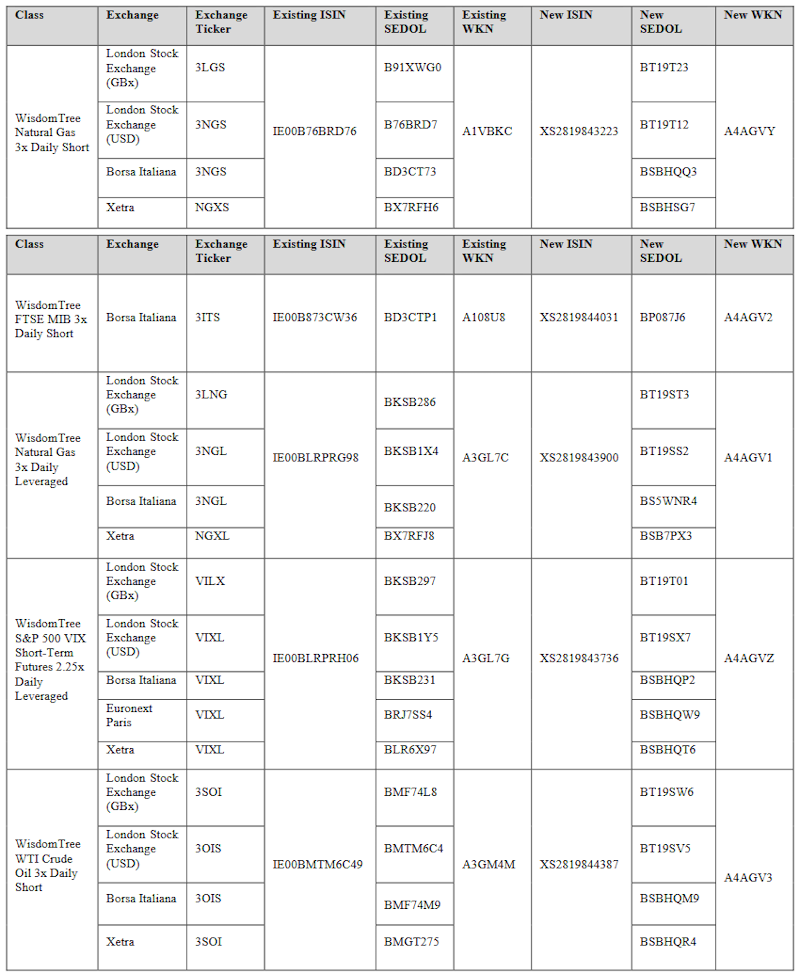 | Class | Exchange | Exchange Ticker | Existing ISIN | Existing SEDOL | Existing WKN | New ISIN | New SEDOL | New WKN |
|---|---|---|---|---|---|---|---|---|
| WisdomTree Natural Gas 3x Daily Short | London Stock Exchange (GBx) | 3LGS | IE00B76BRD76 | B91XWG0 | A1VBKC | XS2819843223 | BT19T23 | A4AGVY |
| | London Stock Exchange (USD) | 3NGS | | B76BRD7 | | | BT19T12 | |
| | Borsa Italiana | 3NGS | | BD3CT73 | | | BSBHQQ3 | |
| | Xetra | NGXS | | BX7RFH6 | | | BSBHSG7 | |

| Class | Exchange | Exchange Ticker | Existing ISIN | Existing SEDOL | Existing WKN | New ISIN | New SEDOL | New WKN |
|---|---|---|---|---|---|---|---|---|
| WisdomTree FTSE MIB 3x Daily Short | Borsa Italiana | 3ITS | IE00B873CW36 | BD3CTP1 | A108U8 | XS2819844031 | BP087J6 | A4AGV2 |
| WisdomTree Natural Gas 3x Daily Leveraged | London Stock Exchange (GBx) | 3LNG | IE00BLRPRG98 | BKSB286 | A3GL7C | XS2819843900 | BT19ST3 | A4AGV1 |
| | London Stock Exchange (USD) | 3NGL | | BKSB1X4 | | | BT19SS2 | |
| | Borsa Italiana | 3NGL | | BKSB220 | | | BS5WNR4 | |
| | Xetra | NGXL | | BX7RFJ8 | | | BSB7PX3 | |
| WisdomTree S&P 500 VIX Short-Term Futures 2.25x Daily Leveraged | London Stock Exchange (GBx) | VILX | IE00BLRPRH06 | BKSB297 | A3GL7G | XS2819843736 | BT19T01 | A4AGVZ |
| | London Stock Exchange (USD) | VIXL | | BKSB1Y5 | | | BT19SX7 | |
| | Borsa Italiana | VIXL | | BKSB231 | | | BSBHQP2 | |
| | Euronext Paris | VIXL | | BRJ7SS4 | | | BSBHQW9 | |
| | Xetra | VIXL | | BLR6X97 | | | BSBHQT6 | |
| WisdomTree WTI Crude Oil 3x Daily Short | London Stock Exchange (GBx) | 3SOI | IE00BMTM6C49 | BMF74L8 | A3GM4M | XS2819844387 | BT19SW6 | A4AGV3 |
| | London Stock Exchange (USD) | 3OIS | | BMTM6C4 | | | BT19SV5 | |
| | Borsa Italiana | 3OIS | | BMF74M9 | | | BSBHQM9 | |
| | Xetra | 3SOI | | BMGT275 | | | BSBHQR4 | |